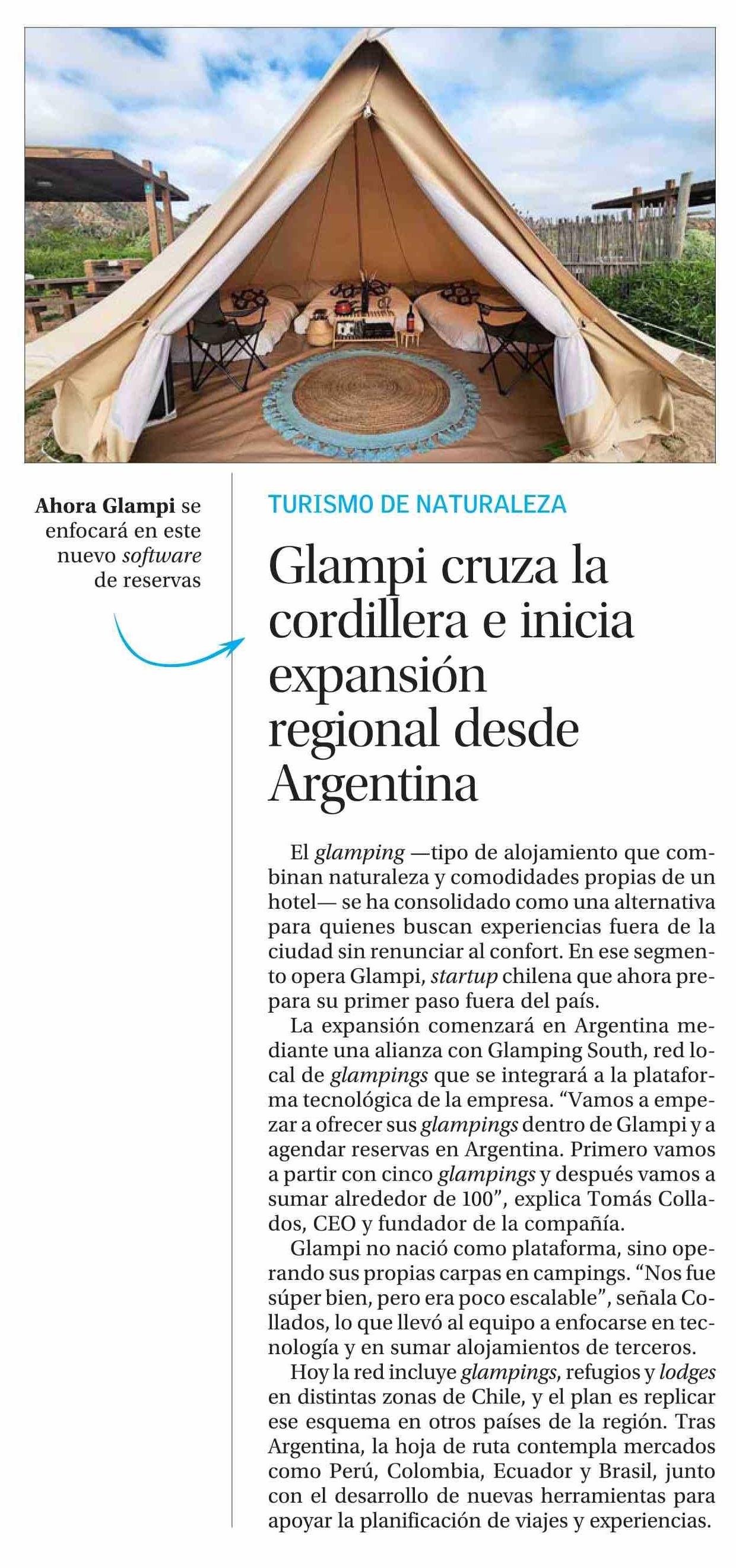 Ahora Glampi se enfocará en este nuevo software de reservas

TURISMO DE NATURALEZA

Glampi cruza la cordillera e inicia expansión regional desde Argentina

El glamping —tipo de alojamiento que combinan naturaleza y comodidades propias de un hotel— se ha consolidado como una alternativa para quienes buscan experiencias fuera de la ciudad sin renunciar al confort. En ese segmento opera Glampi, startup chilena que ahora prepara su primer paso fuera del país.

La expansión comenzará en Argentina mediante una alianza con Glamping South, red local de glampings que se integrará a la plataforma tecnológica de la empresa. “Vamos a empezar a ofrecer sus glampings dentro de Glampi y a agendar reservas en Argentina. Primero vamos a partir con cinco glampings y después vamos a sumar alrededor de 100”, explica Tomás Collados, CEO y fundador de la compañía.

Glampi no nació como plataforma, sino operando sus propias carpas en campings. “Nos fue súper bien, pero era poco escalable”, señala Collados, lo que llevó al equipo a enfocarse en tecnología y en sumar alojamientos de terceros.

Hoy la red incluye glampings, refugios y lodges en distintas zonas de Chile, y el plan es replicar ese esquema en otros países de la región. Tras Argentina, la hoja de ruta contempla mercados como Perú, Colombia, Ecuador y Brasil, junto con el desarrollo de nuevas herramientas para apoyar la planificación de viajes y experiencias.